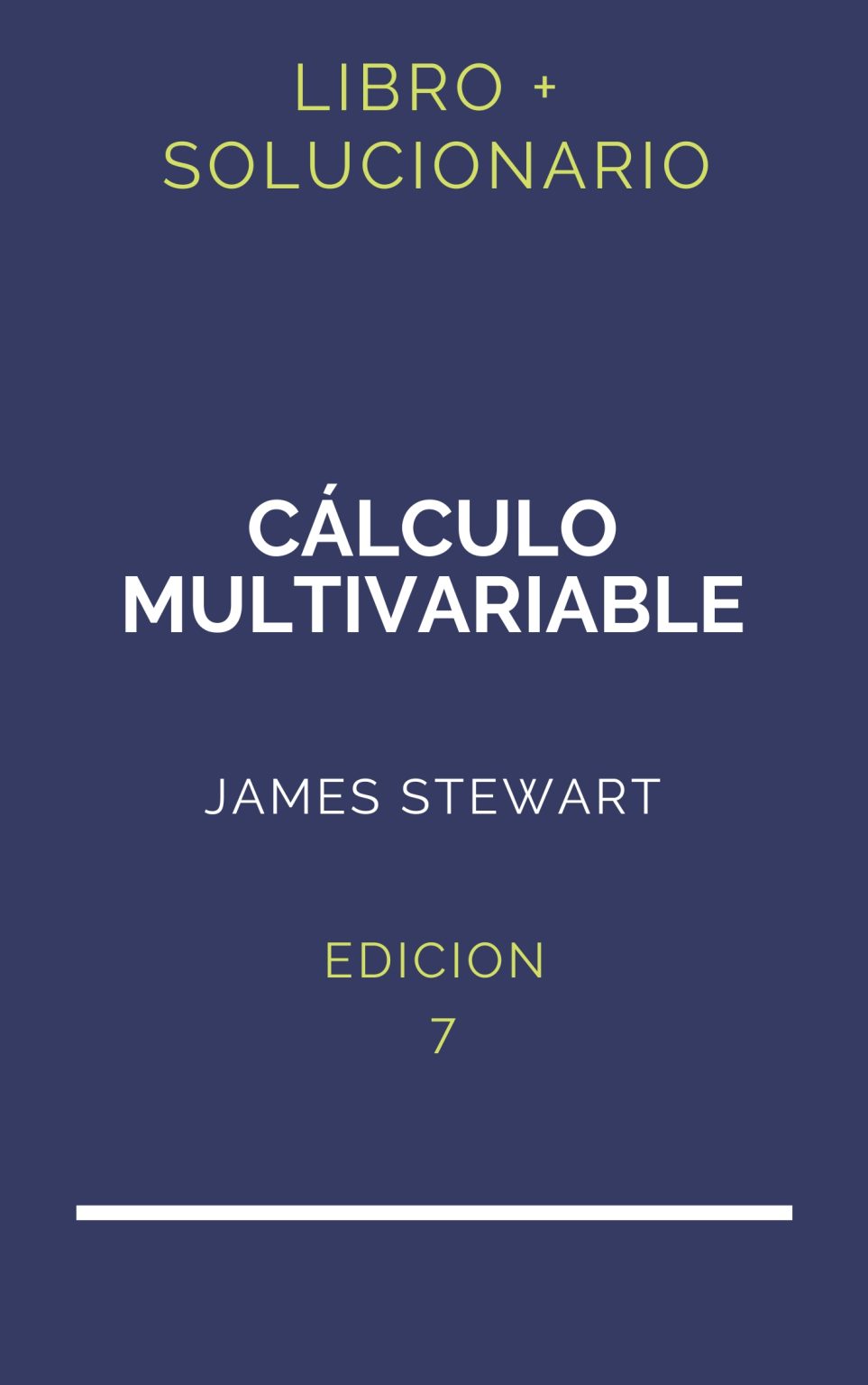 LIBRO +
SOLUCIONARIO

CÁLCULO
MULTIVARIABLE

JAMES STEWART

EDICION
7